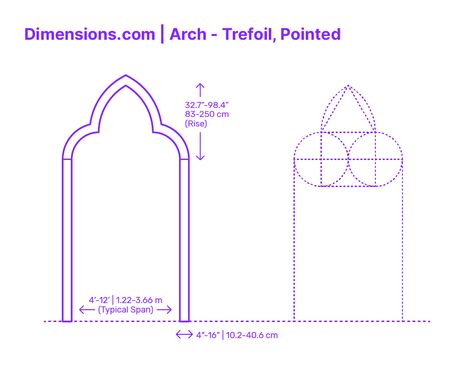 Dimensions.com | Arch - Trefoil, Pointed

32.7"-98.4"
83-250 cm
(Rise)

4'-12' | 1.22-3.66 m
(Typical Span)

4"-16" | 10.2-40.6 cm